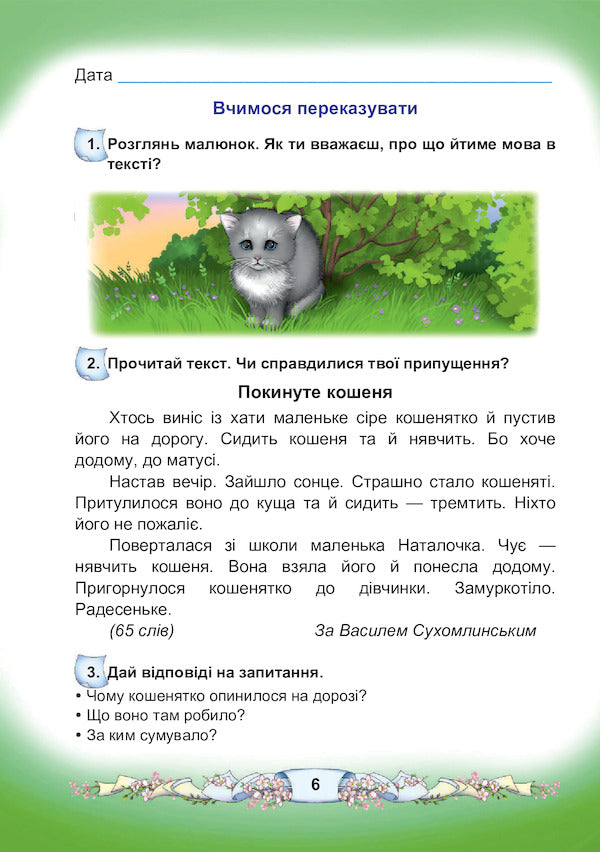 Дата ____

Вчимося переказувати

1. Розглянь малюнок. Як ти вважаєш, про що йтиме мова в тексті?

2. Прочитай текст. Чи справдилися твої припущення?

Покинуте кошеня

Хтось виніс із хати маленьке сіре кошенятко й пустив його на дорогу. Сидить кошеня та й нявчить. Бо хоче додому, до матусі.

Настав вечір. Зайшло сонце. Страшно стало кошеняті. Притулилося воно до куща та й сидить — тремтить. Ніхто його не пожаліє.

Поверталася зі школи маленька Наталочка. Чує — нявчить кошеня. Вона взяла його й понесла додому. Пригорнулося кошенятко до дівчинки. Замуркотіло. Радесеньке.

(65 слів) За Василем Сухомлинським

3. Дай відповіді на запитання.
• Чому кошенятко опинилося на дорозі?
• Що воно там робило?
• За ким сумувало?

6